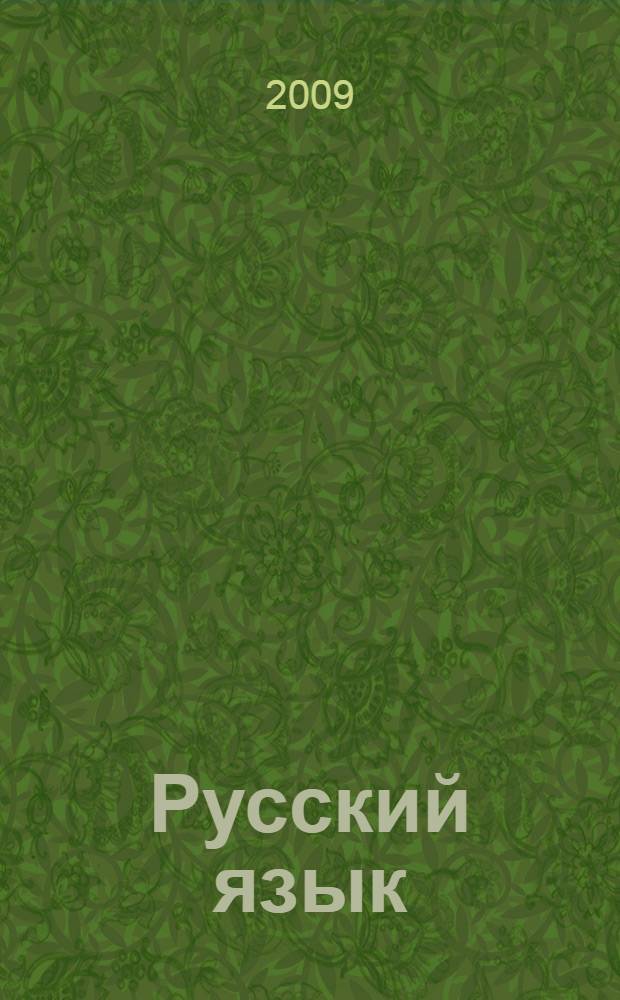 2009

Русский язык